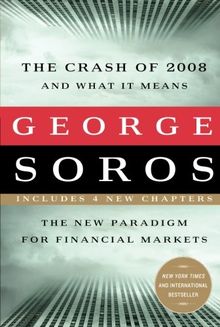 THE CRASH OF 2008
AND WHAT IT MEANS

GEORGE
SOROS

INCLUDES 4 NEW CHAPTERS

THE NEW PARADIGM
FOR FINANCIAL MARKETS

NEW YORK TIMES
AND INTERNATIONAL
BESTSELLER